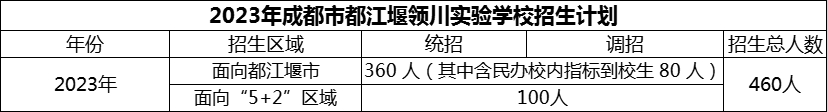 2023年成都市都江堰领川实验学校招生计划

| 年份 | 招生区域 | 统招 | 调招 | 招生总人数 |
|---|---|---|---|---|
| 2023年 | 面向都江堰市 | 360 人（其中含民办校内指标到校生 80 人） | | 460人 |
| | 面向“5+2”区域 | 100人 | | |